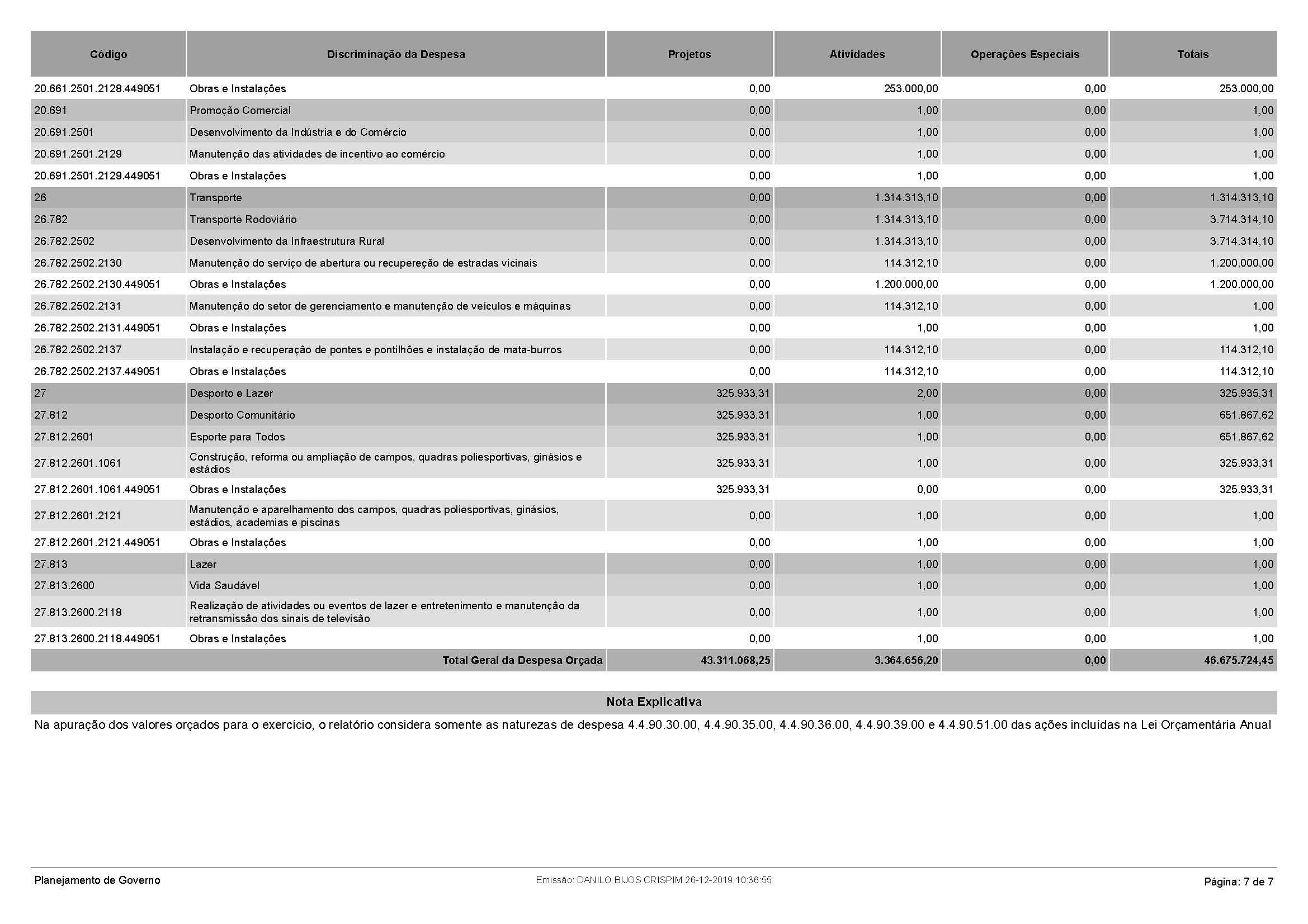 | Código | Discriminação da Despesa | Projetos | Atividades | Operações Especiais | Totais |
|---|---|---|---|---|---|
| 20.661.2501.2128.449051 | Obras e Instalações | 0,00 | 253.000,00 | 0,00 | 253.000,00 |
| 20.691 | Promoção Comercial | 0,00 | 1,00 | 0,00 | 1,00 |
| 20.691.2501 | Desenvolvimento da Indústria e do Comércio | 0,00 | 1,00 | 0,00 | 1,00 |
| 20.691.2501.2129 | Manutenção das atividades de incentivo ao comércio | 0,00 | 1,00 | 0,00 | 1,00 |
| 20.691.2501.2129.449051 | Obras e Instalações | 0,00 | 1,00 | 0,00 | 1,00 |
| 26 | Transporte | 0,00 | 1.314.313,10 | 0,00 | 1.314.313,10 |
| 26.782 | Transporte Rodoviário | 0,00 | 1.314.313,10 | 0,00 | 3.714.314,10 |
| 26.782.2502 | Desenvolvimento da Infraestrutura Rural | 0,00 | 1.314.313,10 | 0,00 | 3.714.314,10 |
| 26.782.2502.2130 | Manutenção do serviço de abertura ou recupereção de estradas vicinais | 0,00 | 114.312,10 | 0,00 | 1.200.000,00 |
| 26.782.2502.2130.449051 | Obras e Instalações | 0,00 | 1.200.000,00 | 0,00 | 1.200.000,00 |
| 26.782.2502.2131 | Manutenção do setor de gerenciamento e manutenção de veículos e máquinas | 0,00 | 114.312,10 | 0,00 | 1,00 |
| 26.782.2502.2131.449051 | Obras e Instalações | 0,00 | 1,00 | 0,00 | 1,00 |
| 26.782.2502.2137 | Instalação e recuperação de pontes e pontilhões e instalação de mata-burros | 0,00 | 114.312,10 | 0,00 | 114.312,10 |
| 26.782.2502.2137.449051 | Obras e Instalações | 0,00 | 114.312,10 | 0,00 | 114.312,10 |
| 27 | Desporto e Lazer | 325.933,31 | 2,00 | 0,00 | 325.935,31 |
| 27.812 | Desporto Comunitário | 325.933,31 | 1,00 | 0,00 | 651.867,62 |
| 27.812.2601 | Esporte para Todos | 325.933,31 | 1,00 | 0,00 | 651.867,62 |
| 27.812.2601.1061 | Construção, reforma ou ampliação de campos, quadras poliesportivas, ginásios e estádios | 325.933,31 | 1,00 | 0,00 | 325.933,31 |
| 27.812.2601.1061.449051 | Obras e Instalações | 325.933,31 | 0,00 | 0,00 | 325.933,31 |
| 27.812.2601.2121 | Manutenção e aparelhamento dos campos, quadras poliesportivas, ginásios, estádios, academias e piscinas | 0,00 | 1,00 | 0,00 | 1,00 |
| 27.812.2601.2121.449051 | Obras e Instalações | 0,00 | 1,00 | 0,00 | 1,00 |
| 27.813 | Lazer | 0,00 | 1,00 | 0,00 | 1,00 |
| 27.813.2600 | Vida Saudável | 0,00 | 1,00 | 0,00 | 1,00 |
| 27.813.2600.2118 | Realização de atividades ou eventos de lazer e entretenimento e manutenção da retransmissão dos sinais de televisão | 0,00 | 1,00 | 0,00 | 1,00 |
| 27.813.2600.2118.449051 | Obras e Instalações | 0,00 | 1,00 | 0,00 | 1,00 |
| | Total Geral da Despesa Orçada | 43.311.068,25 | 3.364.656,20 | 0,00 | 46.675.724,45 |

Nota Explicativa

Na apuração dos valores orçados para o exercício, o relatório considera somente as naturezas de despesa 4.4.90.30.00, 4.4.90.35.00, 4.4.90.36.00, 4.4.90.39.00 e 4.4.90.51.00 das ações incluídas na Lei Orçamentária Anual

Planejamento de Governo
Emissão: DANILO BIJOS CRISPIM 26-12-2019 10:36:55
Página: 7 de 7